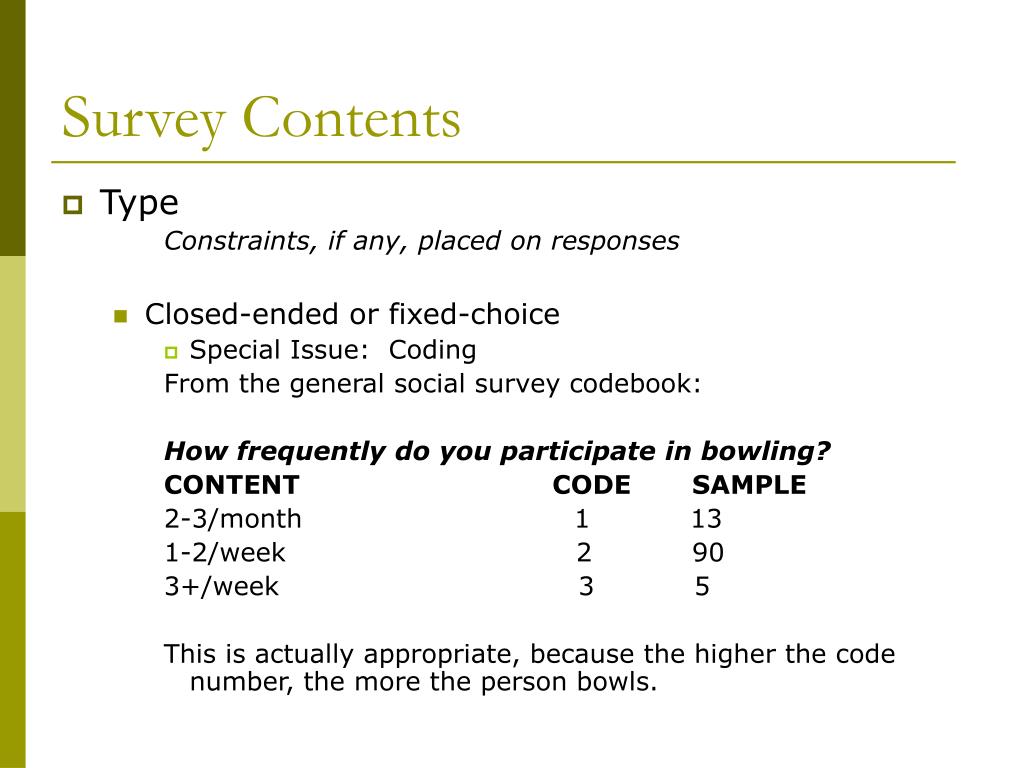 Survey Contents

Type

Constraints, if any, placed on responses

Closed-ended or fixed-choice

Special Issue: Coding

From the general social survey codebook:

How frequently do you participate in bowling?

| CONTENT | CODE | SAMPLE |
|---|---|---|
| 2-3/month | 1 | 13 |
| 1-2/week | 2 | 90 |
| 3+/week | 3 | 5 |

This is actually appropriate, because the higher the code number, the more the person bowls.